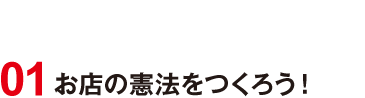 01 お店の憲法をつくろう！